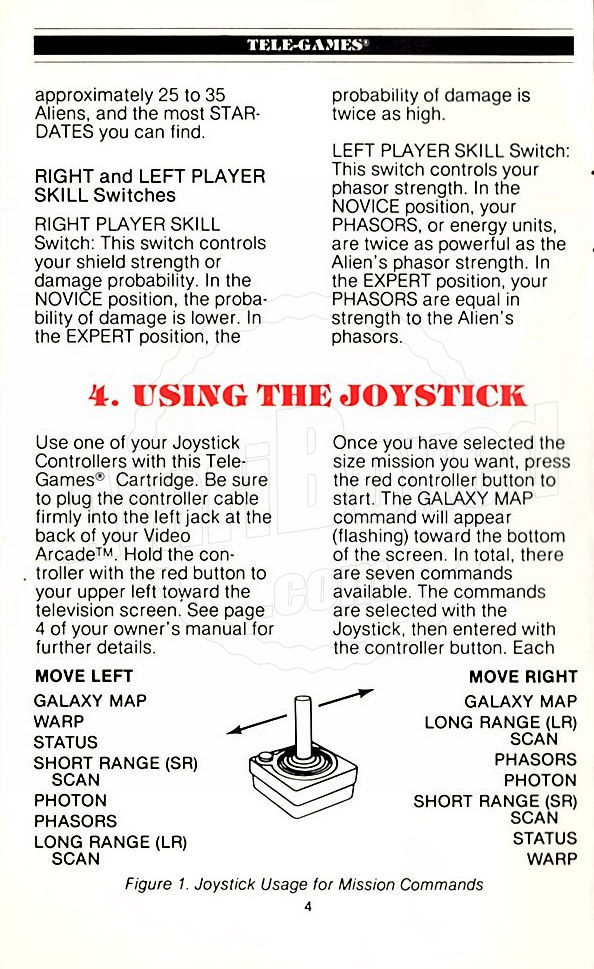 TELE-GAMES®

approximately 25 to 35 Aliens, and the most STARDATES you can find.

RIGHT and LEFT PLAYER SKILL Switches

RIGHT PLAYER SKILL Switch: This switch controls your shield strength or damage probability. In the NOVICE position, the probability of damage is lower. In the EXPERT position, the probability of damage is twice as high.

LEFT PLAYER SKILL Switch: This switch controls your phasor strength. In the NOVICE position, your PHASORS, or energy units, are twice as powerful as the Alien's phasor strength. In the EXPERT position, your PHASORS are equal in strength to the Alien's phasors.

4. USING THE JOYSTICK

Use one of your Joystick Controllers with this Tele-Games® Cartridge. Be sure to plug the controller cable firmly into the left jack at the back of your Video Arcade™. Hold the controller with the red button to your upper left toward the television screen. See page 4 of your owner's manual for further details.

Once you have selected the size mission you want, press the red controller button to start. The GALAXY MAP command will appear (flashing) toward the bottom of the screen. In total, there are seven commands available. The commands are selected with the Joystick, then entered with the controller button. Each

MOVE LEFT
GALAXY MAP
WARP
STATUS
SHORT RANGE (SR) SCAN
PHOTON
PHASORS
LONG RANGE (LR) SCAN

MOVE RIGHT
GALAXY MAP
LONG RANGE (LR) SCAN
PHASORS
PHOTON
SHORT RANGE (SR) SCAN
STATUS
WARP

Figure 1. Joystick Usage for Mission Commands

4